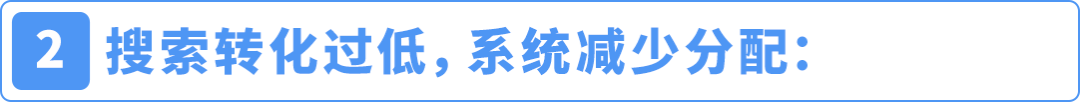 2 搜索转化过低，系统减少分配：